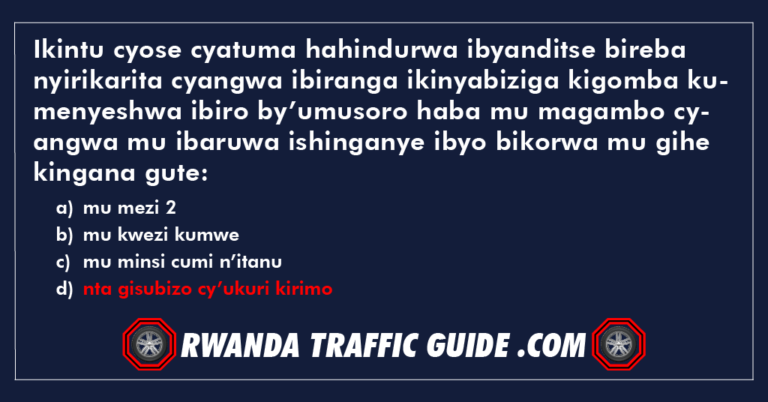 Ikintu cyose cyatuma hahindurwa ibyanditse bireba nyirikarita cyangwa ibiranga ikinyabiziga kigomba kumenyeshwa ibiro by’umusoro haba mu magambo cyangwa mu ibaruwa ishinganye ibyo bikorwa mu gihe kingana gute:

a) mu mezi 2
b) mu kwezi kumwe
c) mu minsi cumi n’itanu
d) nta gisubizo cy’ukuri kirimo

RWANDA TRAFFIC GUIDE .COM